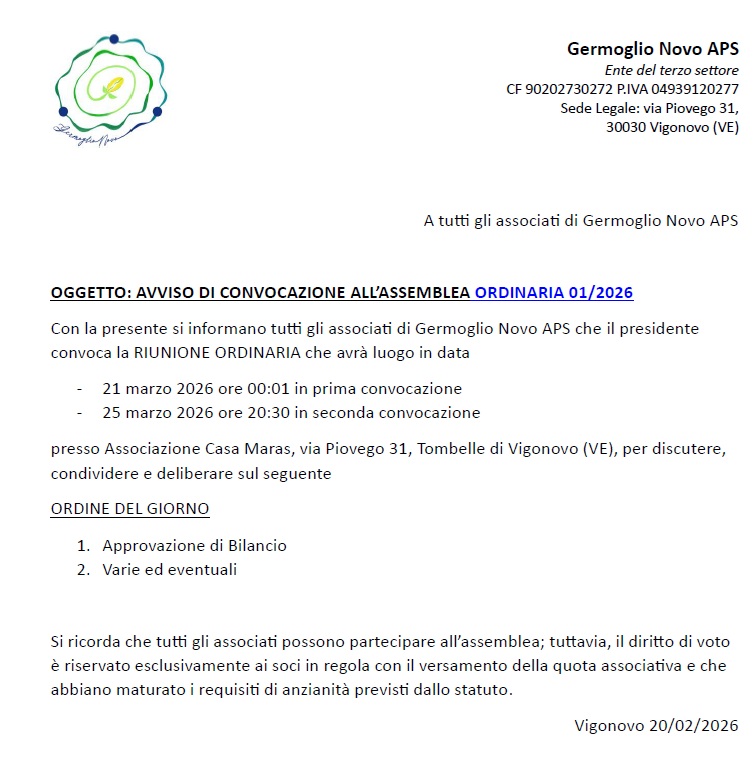 Germoglio Novo

Germoglio Novo APS
Ente del terzo settore
CF 90202730272 P.IVA 04939120277
Sede Legale: via Piovego 31,
30030 Vigonovo (VE)

A tutti gli associati di Germoglio Novo APS

OGGETTO: AVVISO DI CONVOCAZIONE ALL'ASSEMBLEA ORDINARIA 01/2026

Con la presente si informano tutti gli associati di Germoglio Novo APS che il presidente convoca la RIUNIONE ORDINARIA che avrà luogo in data

- 21 marzo 2026 ore 00:01 in prima convocazione
- 25 marzo 2026 ore 20:30 in seconda convocazione

presso Associazione Casa Maras, via Piovego 31, Tombelle di Vigonovo (VE), per discutere, condividere e deliberare sul seguente

ORDINE DEL GIORNO

1. Approvazione di Bilancio
2. Varie ed eventuali

Si ricorda che tutti gli associati possono partecipare all'assemblea; tuttavia, il diritto di voto è riservato esclusivamente ai soci in regola con il versamento della quota associativa e che abbiano maturato i requisiti di anzianità previsti dallo statuto.

Vigonovo 20/02/2026